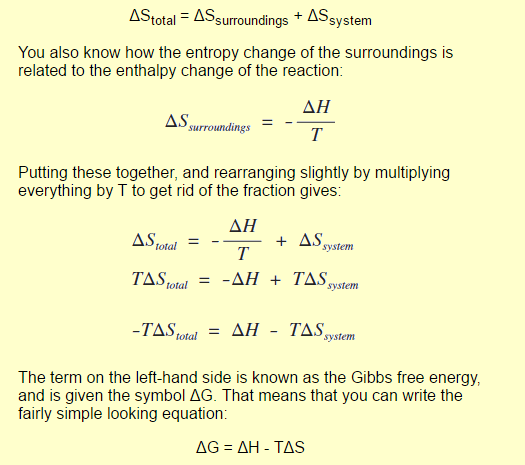 $\Delta S_{total} = \Delta S_{surroundings} + \Delta S_{system}$

You also know how the entropy change of the surroundings is related to the enthalpy change of the reaction:

$\Delta S_{surroundings} = -\frac{\Delta H}{T}$

Putting these together, and rearranging slightly by multiplying everything by T to get rid of the fraction gives:

$\Delta S_{total} = -\frac{\Delta H}{T} + \Delta S_{system}$

$T\Delta S_{total} = -\Delta H + T\Delta S_{system}$

$-T\Delta S_{total} = \Delta H - T\Delta S_{system}$

The term on the left-hand side is known as the Gibbs free energy, and is given the symbol ΔG. That means that you can write the fairly simple looking equation:

$\Delta G = \Delta H - T\Delta S$